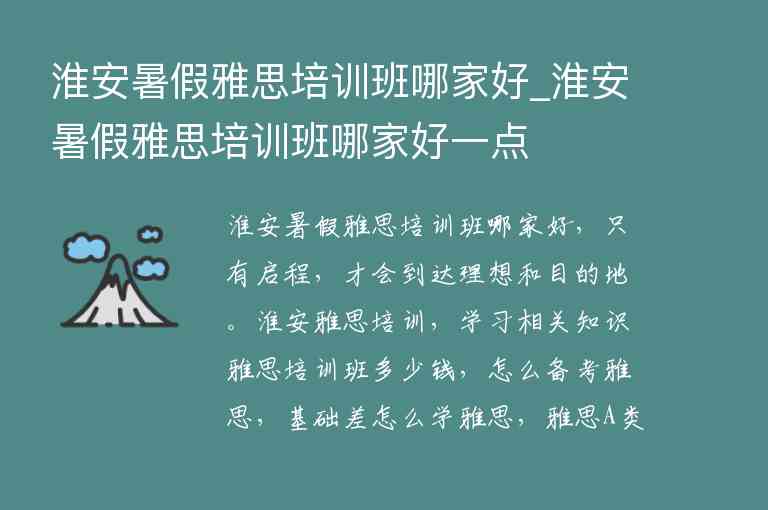 淮安暑假雅思培训班哪家好_淮安暑假雅思培训班哪家好一点

淮安暑假雅思培训班哪家好，只有启程，才会到达理想和目的地。淮安雅思培训，学习相关知识雅思培训班多少钱，怎么备考雅思，基础差怎么学雅思，雅思A类